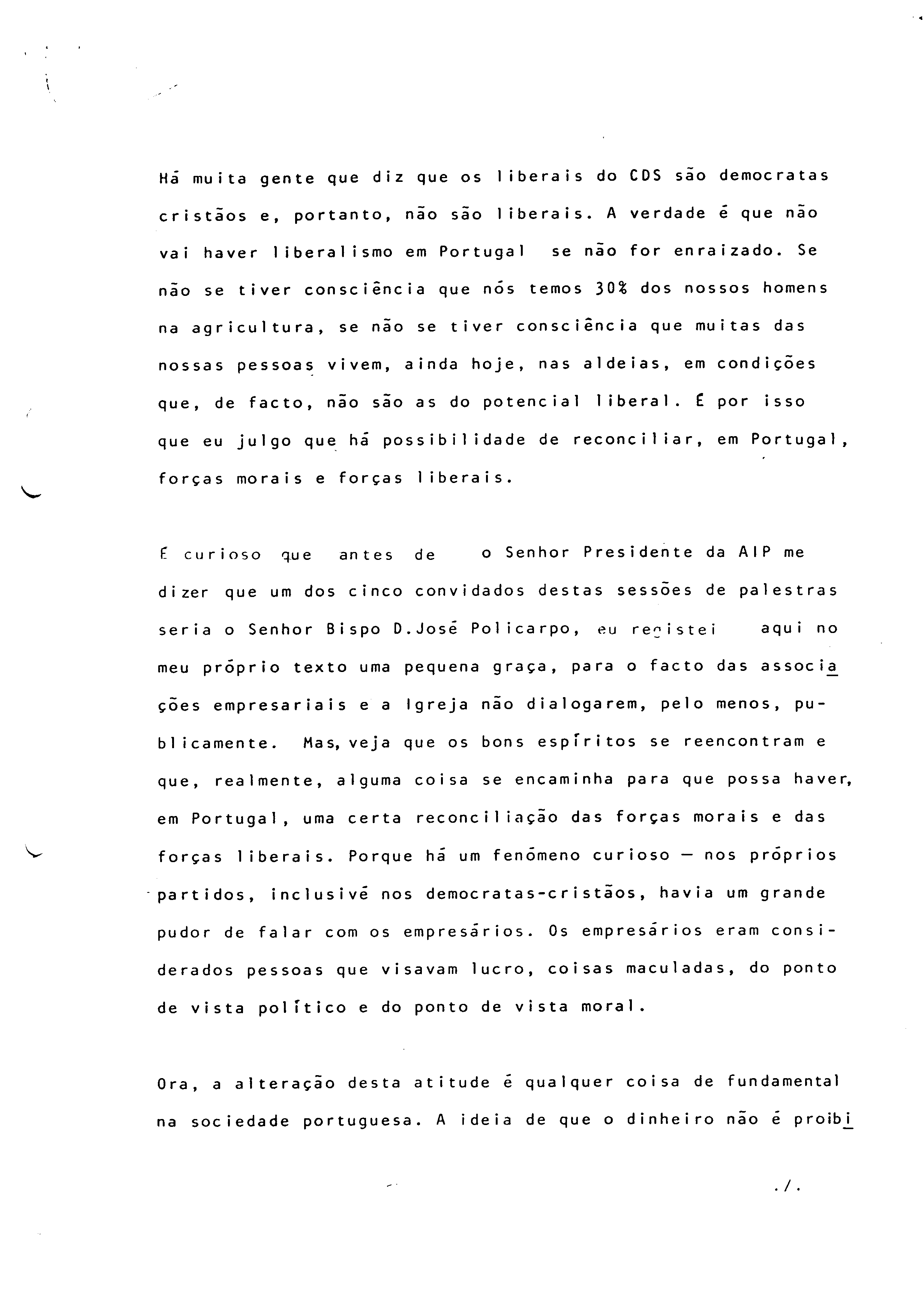 Há muita gente que diz que os liberais do CDS são democratas cristãos e, portanto, não são liberais. A verdade é que não vai haver liberalismo em Portugal se não for enraizado. Se não se tiver consciência que nós temos 30% dos nossos homens na agricultura, se não se tiver consciência que muitas das nossas pessoas vivem, ainda hoje, nas aldeias, em condições que, de facto, não são as do potencial liberal. É por isso que eu julgo que há possibilidade de reconciliar, em Portugal, forças morais e forças liberais.

É curioso que antes de o Senhor Presidente da AIP me dizer que um dos cinco convidados destas sessões de palestras seria o Senhor Bispo D.José Policarpo, eu registei aqui no meu próprio texto uma pequena graça, para o facto das associações empresariais e a Igreja não dialogarem, pelo menos, publicamente. Mas, veja que os bons espíritos se reencontram e que, realmente, alguma coisa se encaminha para que possa haver, em Portugal, uma certa reconciliação das forças morais e das forças liberais. Porque há um fenómeno curioso — nos próprios partidos, inclusivé nos democratas-cristãos, havia um grande pudor de falar com os empresários. Os empresários eram considerados pessoas que visavam lucro, coisas maculadas, do ponto de vista político e do ponto de vista moral.

Ora, a alteração desta atitude é qualquer coisa de fundamental na sociedade portuguesa. A ideia de que o dinheiro não é proibi

./.